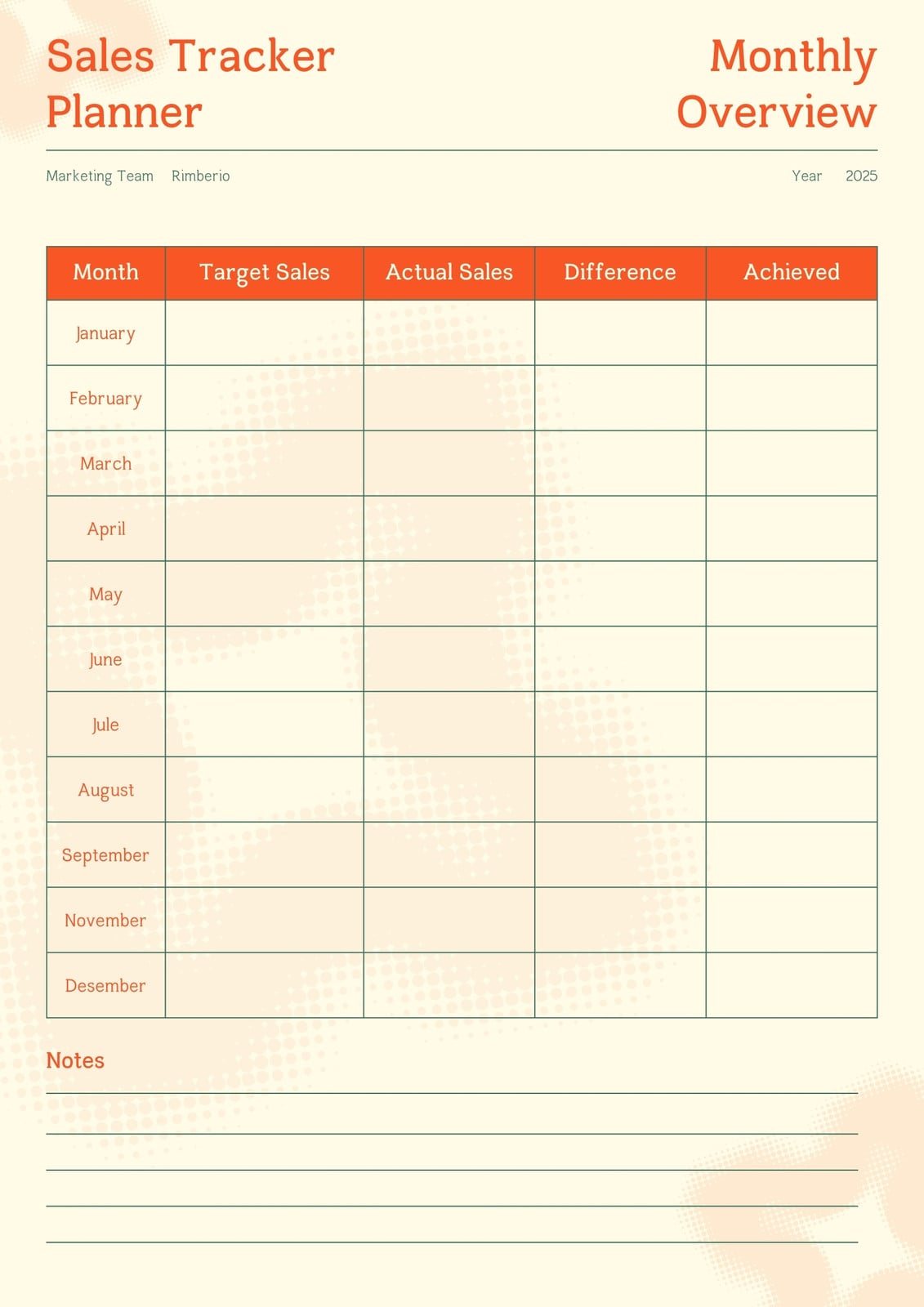 Sales Tracker Planner

Monthly Overview

Marketing Team Rimberio

Year 2025

| Month | Target Sales | Actual Sales | Difference | Achieved |
|---|---|---|---|---|
| January | | | | |
| February | | | | |
| March | | | | |
| April | | | | |
| May | | | | |
| June | | | | |
| Jule | | | | |
| August | | | | |
| September | | | | |
| November | | | | |
| Desember | | | | |

Notes